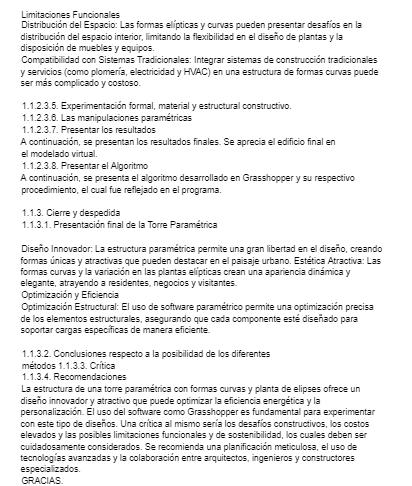 Limitaciones Funcionales
Distribución del Espacio: Las formas elípticas y curvas pueden presentar desafíos en la distribución del espacio interior, limitando la flexibilidad en el diseño de plantas y la disposición de muebles y equipos.
Compatibilidad con Sistemas Tradicionales: Integrar sistemas de construcción tradicionales y servicios (como plomería, electricidad y HVAC) en una estructura de formas curvas puede ser más complicado y costoso.

1.1.2.3.5. Experimentación formal, material y estructural constructivo.
1.1.2.3.6. Las manipulaciones paramétricas
1.1.2.3.7. Presentar los resultados
A continuación, se presentan los resultados finales. Se aprecia el edificio final en el modelado virtual.
1.1.2.3.8. Presentar el Algoritmo
A continuación, se presenta el algoritmo desarrollado en Grasshopper y su respectivo procedimiento, el cual fue reflejado en el programa.

1.1.3. Cierre y despedida
1.1.3.1. Presentación final de la Torre Paramétrica

Diseño Innovador: La estructura paramétrica permite una gran libertad en el diseño, creando formas únicas y atractivas que pueden destacar en el paisaje urbano. Estética Atractiva: Las formas curvas y la variación en las plantas elípticas crean una apariencia dinámica y elegante, atrayendo a residentes, negocios y visitantes.
Optimización y Eficiencia
Optimización Estructural: El uso de software paramétrico permite una optimización precisa de los elementos estructurales, asegurando que cada componente esté diseñado para soportar cargas específicas de manera eficiente.

1.1.3.2. Conclusiones respecto a la posibilidad de los diferentes métodos 1.1.3.3. Crítica
1.1.3.4. Recomendaciones
La estructura de una torre paramétrica con formas curvas y planta de elipses ofrece un diseño innovador y atractivo que puede optimizar la eficiencia energética y la personalización. El uso del software como Grasshopper es fundamental para experimentar con este tipo de diseños. Una crítica al mismo sería los desafíos constructivos, los costos elevados y las posibles limitaciones funcionales y de sostenibilidad, los cuales deben ser cuidadosamente considerados. Se recomienda una planificación meticulosa, el uso de tecnologías avanzadas y la colaboración entre arquitectos, ingenieros y constructores especializados.
GRACIAS.